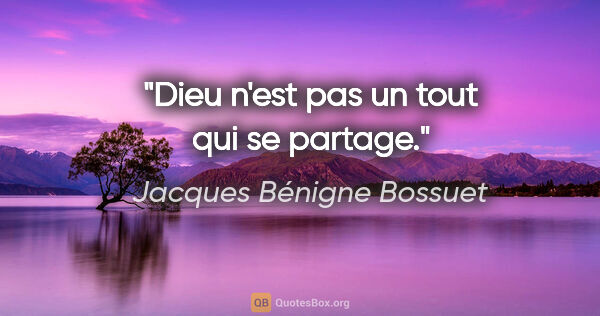 "Dieu n'est pas un tout qui se partage."

Jacques Bénigne Bossuet

QB QuotesBox.org